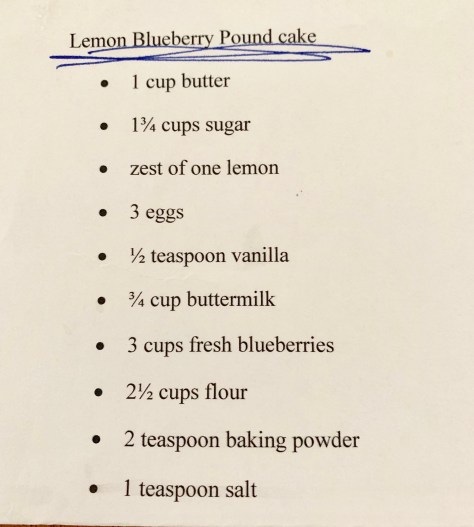 Lemon Blueberry Pound cake

• 1 cup butter
• 1¾ cups sugar
• zest of one lemon
• 3 eggs
• ½ teaspoon vanilla
• ¾ cup buttermilk
• 3 cups fresh blueberries
• 2½ cups flour
• 2 teaspoon baking powder
• 1 teaspoon salt